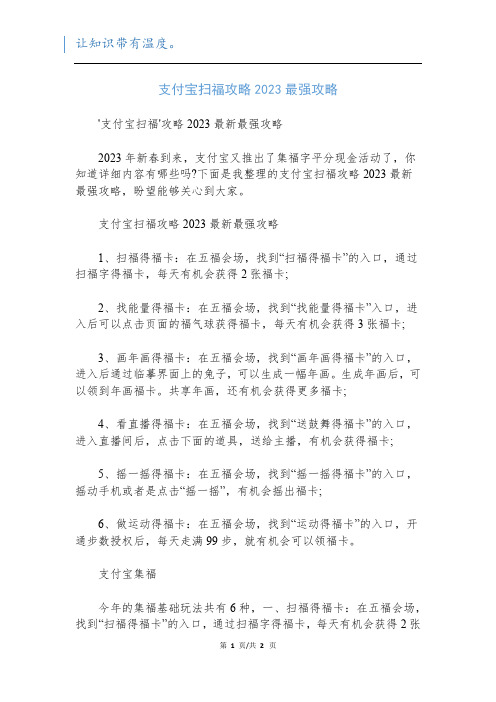 让知识带有温度。

支付宝扫福攻略 2023 最强攻略

'支付宝扫福'攻略 2023 最新最强攻略

2023 年新春到来，支付宝又推出了集福字平分现金活动了，你知道详细内容有哪些吗?下面是我整理的支付宝扫福攻略 2023 最新最强攻略，盼望能够关心到大家。

支付宝扫福攻略 2023 最新最强攻略

1、扫福得福卡：在五福会场，找到“扫福得福卡”的入口，通过扫福字得福卡，每天有机会获得 2 张福卡;

2、找能量得福卡：在五福会场，找到“找能量得福卡”入口，进入后可以点击页面的福气球获得福卡，每天有机会获得 3 张福卡;

3、画年画得福卡：在五福会场，找到“画年画得福卡”的入口，进入后通过临摹界面上的兔子，可以生成一幅年画。生成年画后，可以领到年画福卡。共享年画，还有机会获得更多福卡;

4、看直播得福卡：在五福会场，找到“送鼓舞得福卡”的入口，进入直播间后，点击下面的道具，送给主播，有机会获得福卡;

5、摇一摇得福卡：在五福会场，找到“摇一摇得福卡”的入口，摇动手机或者是点击“摇一摇”，有机会摇出福卡;

6、做运动得福卡：在五福会场，找到“运动得福卡”的入口，开通步数授权后，每天走满 99 步，就有机会可以领福卡。

支付宝集福

今年的集福基础玩法共有 6 种，一、扫福得福卡：在五福会场，找到“扫福得福卡”的入口，通过扫福字得福卡，每天有机会获得 2 张

第 1 页/共 2 页